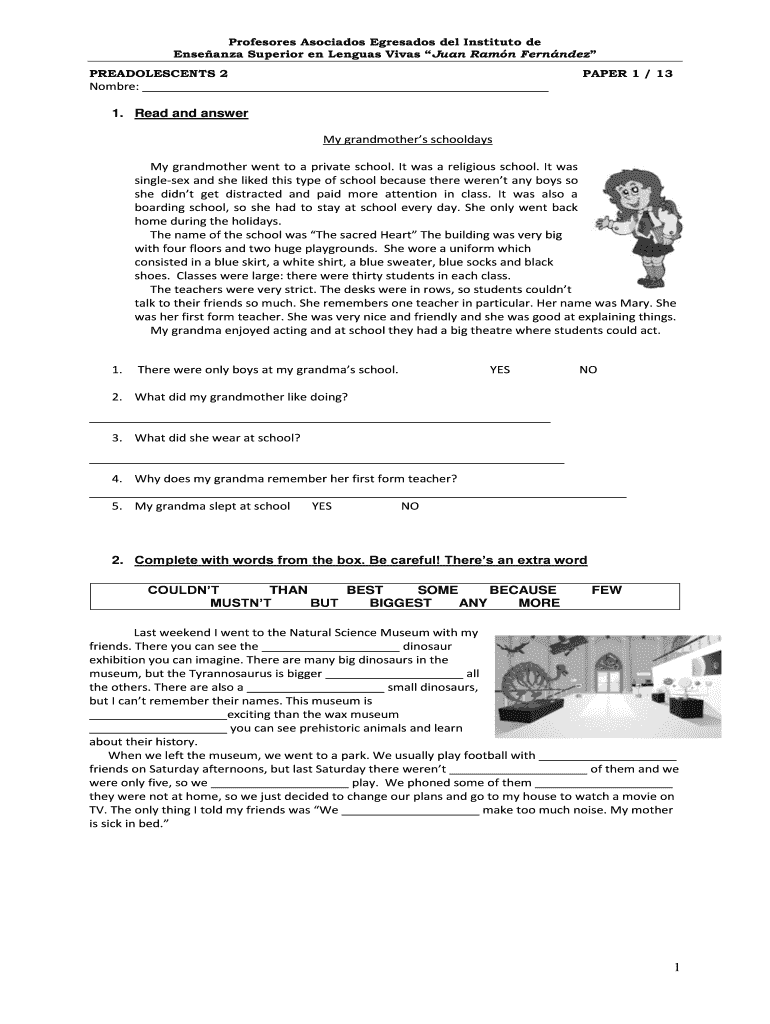 Profesores Asociados Egresados del Instituto de
Enseñanza Superior en Lenguas Vivas "Juan Ramón Fernández"

PREADOLESCENTS 2
PAPER 1 / 13
Nombre: ____

1. Read and answer

My grandmother's schooldays

My grandmother went to a private school. It was a religious school. It was single-sex and she liked this type of school because there weren't any boys so she didn't get distracted and paid more attention in class. It was also a boarding school, so she had to stay at school every day. She only went back home during the holidays.

The name of the school was "The sacred Heart" The building was very big with four floors and two huge playgrounds. She wore a uniform which consisted in a blue skirt, a white shirt, a blue sweater, blue socks and black shoes. Classes were large: there were thirty students in each class.

The teachers were very strict. The desks were in rows, so students couldn't talk to their friends so much. She remembers one teacher in particular. Her name was Mary. She was her first form teacher. She was very nice and friendly and she was good at explaining things.

My grandma enjoyed acting and at school they had a big theatre where students could act.

1. There were only boys at my grandma's school. YES NO

2. What did my grandmother like doing?
____

3. What did she wear at school?
____

4. Why does my grandma remember her first form teacher?
____

5. My grandma slept at school YES NO

2. Complete with words from the box. Be careful! There's an extra word

COULDN'T THAN BEST SOME BECAUSE FEW
MUSTN'T BUT BIGGEST ANY MORE

Last weekend I went to the Natural Science Museum with my friends. There you can see the ____ dinosaur exhibition you can imagine. There are many big dinosaurs in the museum, but the Tyrannosaurus is bigger ____ all the others. There are also a ____ small dinosaurs, but I can't remember their names. This museum is ____exciting than the wax museum ____ you can see prehistoric animals and learn about their history.

When we left the museum, we went to a park. We usually play football with ____ friends on Saturday afternoons, but last Saturday there weren't ____ of them and we were only five, so we ____ play. We phoned some of them ____ they were not at home, so we just decided to change our plans and go to my house to watch a movie on TV. The only thing I told my friends was "We ____ make too much noise. My mother is sick in bed."

1